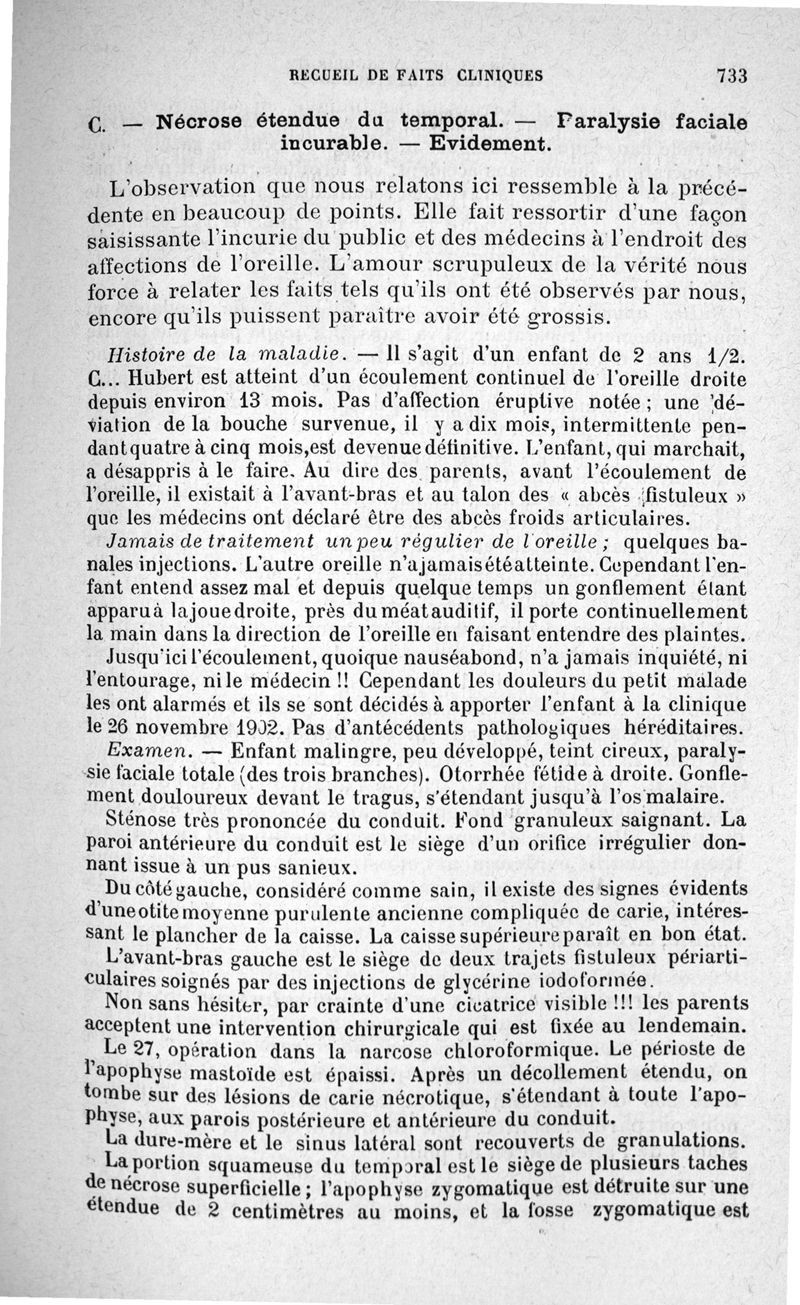 RECUEIL DE FAITS CLINIQUES 733

C. — Nécrose étendue du temporal. — Paralysie faciale incurable. — Evidement.

L'observation que nous relatons ici ressemble à la précédente en beaucoup de points. Elle fait ressortir d'une façon saisissante l'incurie du public et des médecins à l'endroit des affections de l'oreille. L'amour scrupuleux de la vérité nous force à relater les faits tels qu'ils ont été observés par nous, encore qu'ils puissent paraître avoir été grossis.

Histoire de la maladie. — Il s'agit d'un enfant de 2 ans 1/2. C... Hubert est atteint d'un écoulement continuel de l'oreille droite depuis environ 13 mois. Pas d'affection éruptive notée ; une déviation de la bouche survenue, il y a dix mois, intermittente pendant quatre à cinq mois, est devenue définitive. L'enfant, qui marchait, a désappris à le faire. Au dire des parents, avant l'écoulement de l'oreille, il existait à l'avant-bras et au talon des « abcès fistuleux » que les médecins ont déclaré être des abcès froids articulaires.

Jamais de traitement un peu régulier de l'oreille ; quelques banales injections. L'autre oreille n'a jamais été atteinte. Cependant l'enfant entend assez mal et depuis quelque temps un gonflement étant apparu à la joue droite, près du méat auditif, il porte continuellement la main dans la direction de l'oreille en faisant entendre des plaintes.

Jusqu'ici l'écoulement, quoique nauséabond, n'a jamais inquiété, ni l'entourage, ni le médecin !! Cependant les douleurs du petit malade les ont alarmés et ils se sont décidés à apporter l'enfant à la clinique le 26 novembre 1902. Pas d'antécédents pathologiques héréditaires.

Examen. — Enfant malingre, peu développé, teint cireux, paralysie faciale totale (des trois branches). Otorrhée fétide à droite. Gonflement douloureux devant le tragus, s'étendant jusqu'à l'os malaire.

Sténose très prononcée du conduit. Fond granuleux saignant. La paroi antérieure du conduit est le siège d'un orifice irrégulier donnant issue à un pus sanieux.

Du côté gauche, considéré comme sain, il existe des signes évidents d'une otite moyenne purulente ancienne compliquée de carie, intéressant le plancher de la caisse. La caisse supérieure paraît en bon état.

L'avant-bras gauche est le siège de deux trajets fistuleux périarticulaires soignés par des injections de glycérine iodoformée.

Non sans hésiter, par crainte d'une cicatrice visible !!! les parents acceptent une intervention chirurgicale qui est fixée au lendemain.

Le 27, opération dans la narcose chloroformique. Le périoste de l'apophyse mastoïde est épaissi. Après un décollement étendu, on tombe sur des lésions de carie nécrotique, s'étendant à toute l'apophyse, aux parois postérieure et antérieure du conduit.

La dure-mère et le sinus latéral sont recouverts de granulations.

La portion squameuse du temporal est le siège de plusieurs taches de nécrose superficielle ; l'apophyse zygomatique est détruite sur une étendue de 2 centimètres au moins, et la fosse zygomatique est